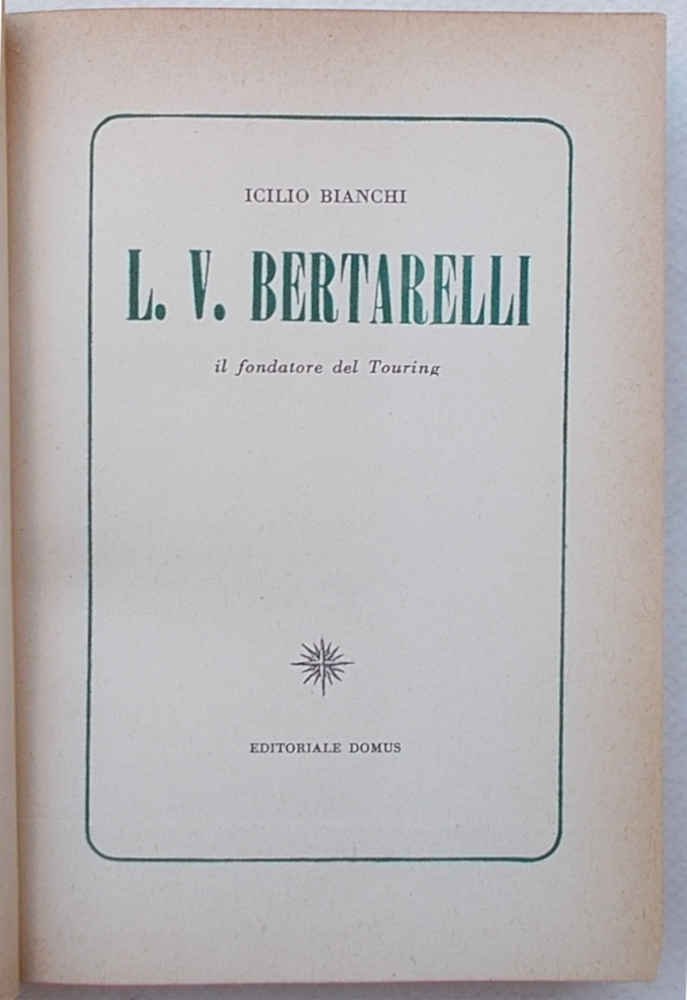 ICILIO BIANCHI

L. V. BERTARELLI

il fondatore del Touring

EDITORIALE DOMUS